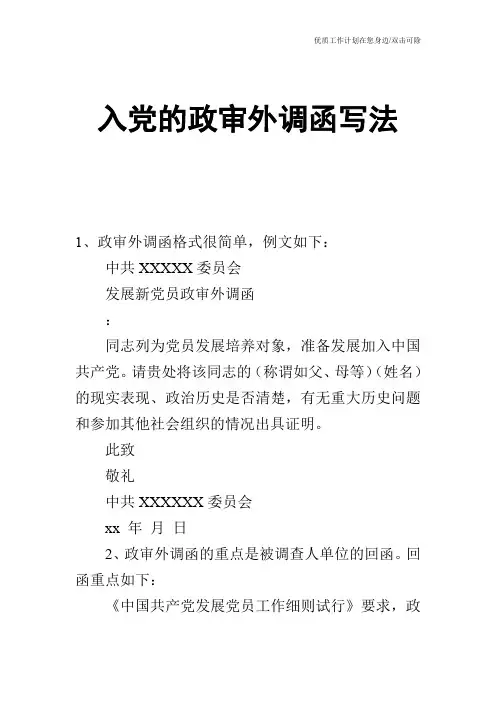 优质工作计划在您身边/双击可除

入党的政审外调函写法

1、政审外调函格式很简单，例文如下：

中共 XXXXX 委员会

发展新党员政审外调函

：

同志列为党员发展培养对象，准备发展加入中国共产党。请贵处将该同志的（称谓如父、母等）（姓名）的现实表现、政治历史是否清楚，有无重大历史问题和参加其他社会组织的情况出具证明。

此致

敬礼

中共 XXXXXX 委员会

xx 年 月 日

2、政审外调函的重点是被调查人单位的回函。回函重点如下：

《中国共产党发展党员工作细则试行》要求，政